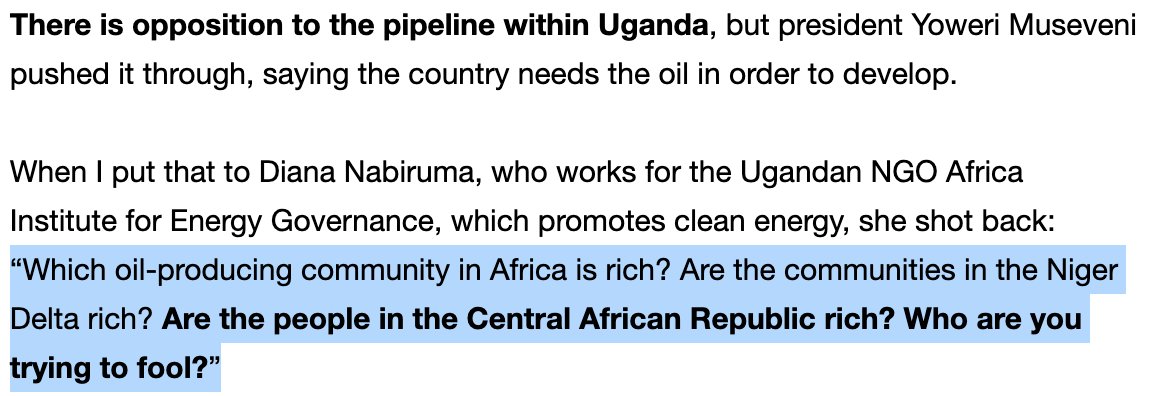 There is opposition to the pipeline within Uganda, but president Yoweri Museveni pushed it through, saying the country needs the oil in order to develop.

When I put that to Diana Nabiruma, who works for the Ugandan NGO Africa Institute for Energy Governance, which promotes clean energy, she shot back: “Which oil-producing community in Africa is rich? Are the communities in the Niger Delta rich? Are the people in the Central African Republic rich? Who are you trying to fool?”